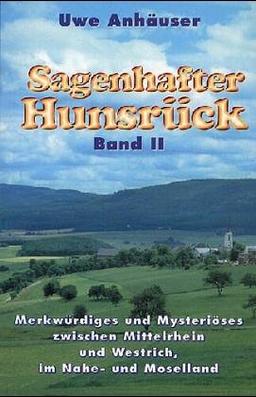 Uwe Anhäuser

Sagenhafter Hunsrück

Band II

Merkwürdiges und Mysteriöses zwischen Mittelrhein und Westrich, im Nahe- und Moselland